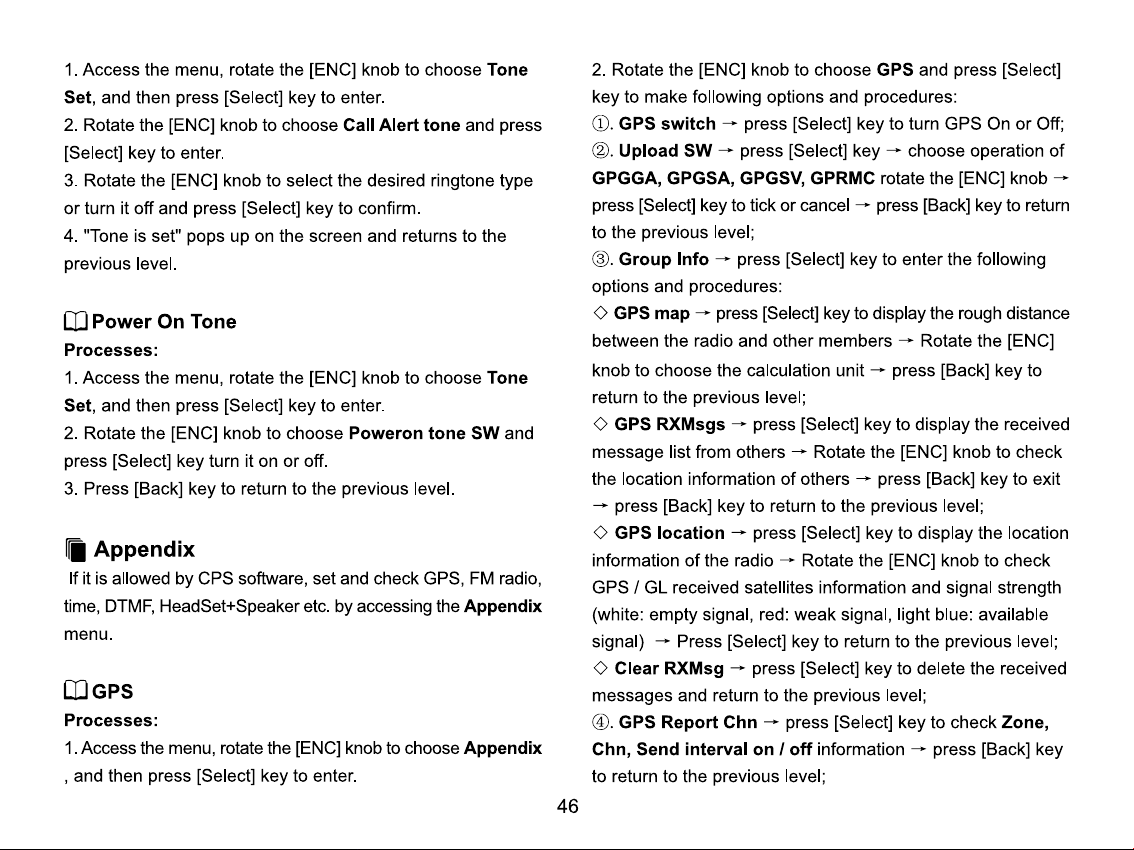 1. Access the menu, rotate the [ENC] knob to choose Tone Set, and then press [Select] key to enter.

2. Rotate the [ENC] knob to choose Call Alert tone and press [Select] key to enter.

3. Rotate the [ENC] knob to select the desired ringtone type or turn it off and press [Select] key to confirm.

4. "Tone is set" pops up on the screen and returns to the previous level.

Power On Tone

Processes:

1. Access the menu, rotate the [ENC] knob to choose Tone Set, and then press [Select] key to enter.

2. Rotate the [ENC] knob to choose Poweron tone SW and press [Select] key turn it on or off.

3. Press [Back] key to return to the previous level.

Appendix

If it is allowed by CPS software, set and check GPS, FM radio, time, DTMF, HeadSet+Speaker etc. by accessing the Appendix menu.

GPS

Processes:

1. Access the menu, rotate the [ENC] knob to choose Appendix , and then press [Select] key to enter.

2. Rotate the [ENC] knob to choose GPS and press [Select] key to make following options and procedures:

①. GPS switch → press [Select] key to turn GPS On or Off;

②. Upload SW → press [Select] key → choose operation of GPGGA, GPGSA, GPGSV, GPRMC rotate the [ENC] knob → press [Select] key to tick or cancel → press [Back] key to return to the previous level;

③. Group Info → press [Select] key to enter the following options and procedures:

◇ GPS map → press [Select] key to display the rough distance between the radio and other members → Rotate the [ENC] knob to choose the calculation unit → press [Back] key to return to the previous level;

◇ GPS RXMsgs → press [Select] key to display the received message list from others → Rotate the [ENC] knob to check the location information of others → press [Back] key to exit → press [Back] key to return to the previous level;

◇ GPS location → press [Select] key to display the location information of the radio → Rotate the [ENC] knob to check GPS / GL received satellites information and signal strength (white: empty signal, red: weak signal, light blue: available signal) → Press [Select] key to return to the previous level;

◇ Clear RXMsg → press [Select] key to delete the received messages and return to the previous level;

④. GPS Report Chn → press [Select] key to check Zone, Chn, Send interval on / off information → press [Back] key to return to the previous level;

46